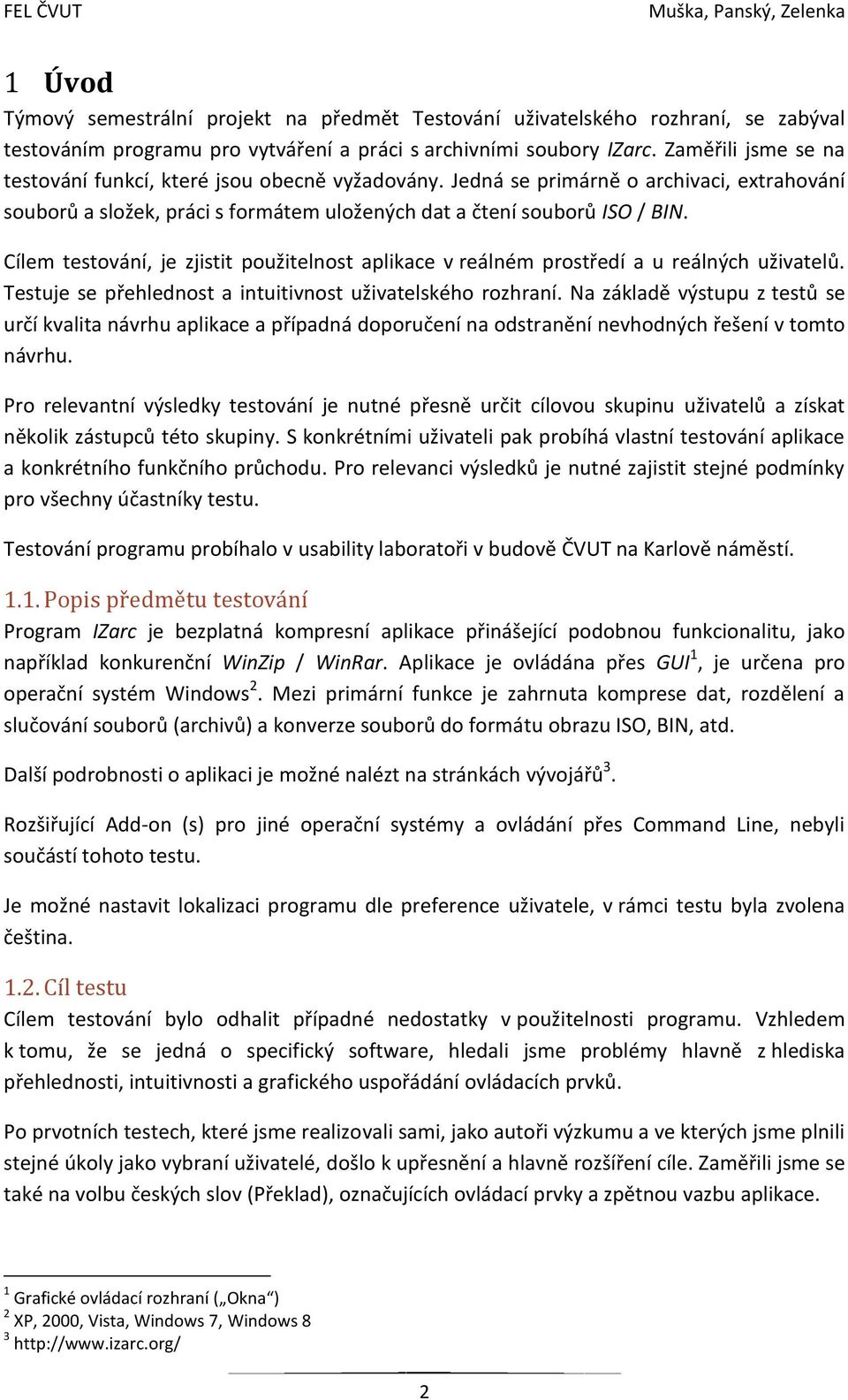 FEL ČVUT Muška, Panský, Zelenka

1 Úvod

Týmový semestrální projekt na předmět Testování uživatelského rozhraní, se zabýval testováním programu pro vytváření a práci s archivními soubory IZarc. Zaměřili jsme se na testování funkcí, které jsou obecně vyžadovány. Jedná se primárně o archivaci, extrahování souborů a složek, práci s formátem uložených dat a čtení souborů ISO / BIN.

Cílem testování, je zjistit použitelnost aplikace v reálném prostředí a u reálných uživatelů. Testuje se přehlednost a intuitivnost uživatelského rozhraní. Na základě výstupu z testů se určí kvalita návrhu aplikace a případná doporučení na odstranění nevhodných řešení v tomto návrhu.

Pro relevantní výsledky testování je nutné přesně určit cílovou skupinu uživatelů a získat několik zástupců této skupiny. S konkrétními uživateli pak probíhá vlastní testování aplikace a konkrétního funkčního průchodu. Pro relevanci výsledků je nutné zajistit stejné podmínky pro všechny účastníky testu.

Testování programu probíhalo v usability laboratoři v budově ČVUT na Karlově náměstí.

1.1. Popis předmětu testování

Program IZarc je bezplatná kompresní aplikace přinášející podobnou funkcionalitu, jako například konkurenční WinZip / WinRar. Aplikace je ovládána přes GUI$^1$, je určena pro operační systém Windows$^2$. Mezi primární funkce je zahrnuta komprese dat, rozdělení a slučování souborů (archivů) a konverze souborů do formátu obrazu ISO, BIN, atd.

Další podrobnosti o aplikaci je možné nalézt na stránkách vývojářů$^3$.

Rozšiřující Add-on (s) pro jiné operační systémy a ovládání přes Command Line, nebyli součástí tohoto testu.

Je možné nastavit lokalizaci programu dle preference uživatele, v rámci testu byla zvolena čeština.

1.2. Cíl testu

Cílem testování bylo odhalit případné nedostatky v použitelnosti programu. Vzhledem k tomu, že se jedná o specifický software, hledali jsme problémy hlavně z hlediska přehlednosti, intuitivnosti a grafického uspořádání ovládacích prvků.

Po prvotních testech, které jsme realizovali sami, jako autoři výzkumu a ve kterých jsme plnili stejné úkoly jako vybraní uživatelé, došlo k upřesnění a hlavně rozšíření cíle. Zaměřili jsme se také na volbu českých slov (Překlad), označujících ovládací prvky a zpětnou vazbu aplikace.

$^1$ Grafické ovládací rozhraní („Okna“)
$^2$ XP, 2000, Vista, Windows 7, Windows 8
$^3$ http://www.izarc.org/

2